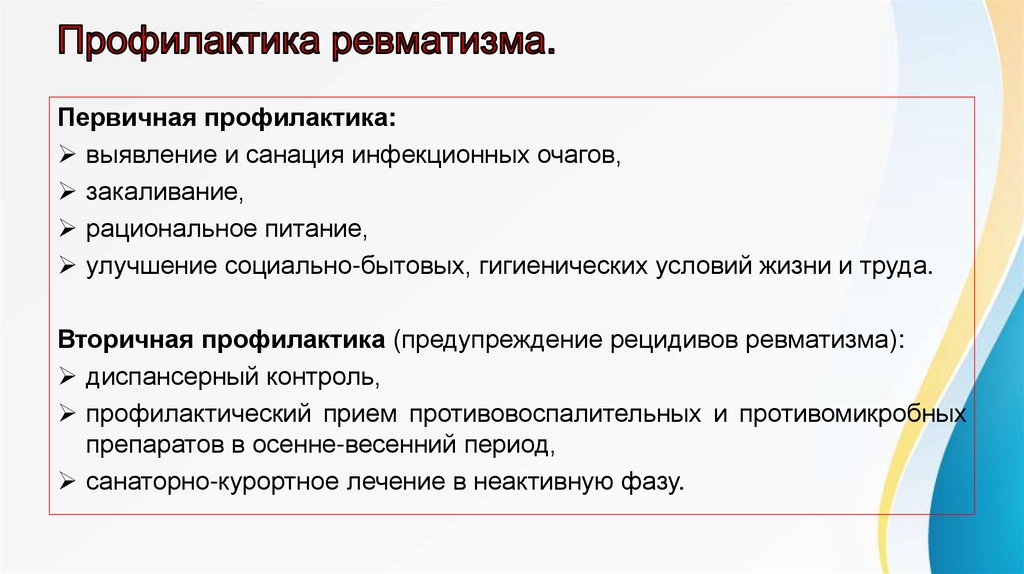 Профилактика ревматизма.

Первичная профилактика:
➢ выявление и санация инфекционных очагов,
➢ закаливание,
➢ рациональное питание,
➢ улучшение социально-бытовых, гигиенических условий жизни и труда.

Вторичная профилактика (предупреждение рецидивов ревматизма):
➢ диспансерный контроль,
➢ профилактический прием противовоспалительных и противомикробных препаратов в осенне-весенний период,
➢ санаторно-курортное лечение в неактивную фазу.